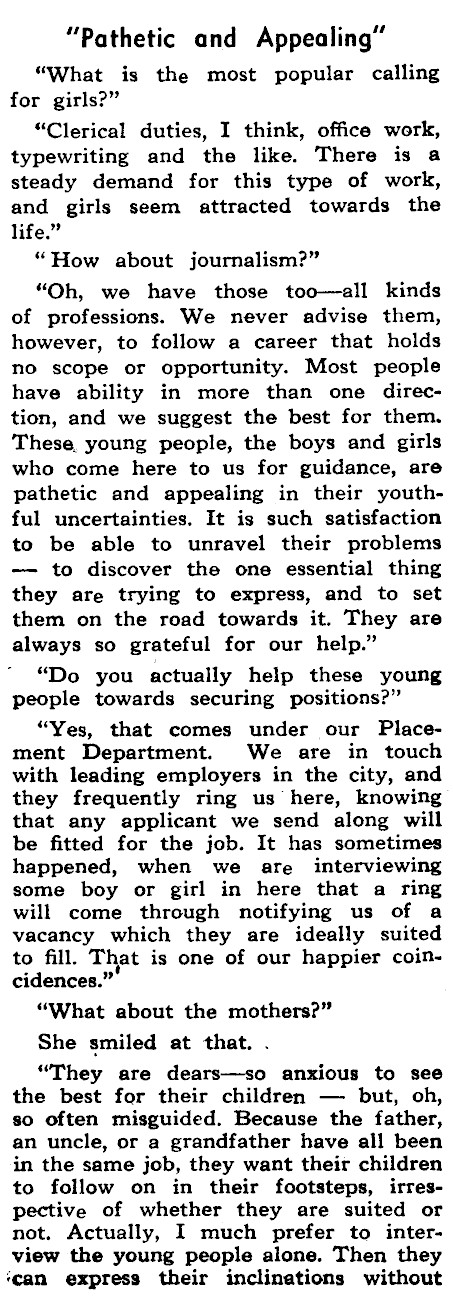 "Pathetic and Appealing"

"What is the most popular calling for girls?"

"Clerical duties, I think, office work, typewriting and the like. There is a steady demand for this type of work, and girls seem attracted towards the life."

"How about journalism?"

"Oh, we have those too—all kinds of professions. We never advise them, however, to follow a career that holds no scope or opportunity. Most people have ability in more than one direction, and we suggest the best for them. These young people, the boys and girls who come here to us for guidance, are pathetic and appealing in their youthful uncertainties. It is such satisfaction to be able to unravel their problems — to discover the one essential thing they are trying to express, and to set them on the road towards it. They are always so grateful for our help."

"Do you actually help these young people towards securing positions?"

"Yes, that comes under our Placement Department. We are in touch with leading employers in the city, and they frequently ring us here, knowing that any applicant we send along will be fitted for the job. It has sometimes happened, when we are interviewing some boy or girl in here that a ring will come through notifying us of a vacancy which they are ideally suited to fill. That is one of our happier coincidences."

"What about the mothers?"

She smiled at that.

"They are dears—so anxious to see the best for their children — but, oh, so often misguided. Because the father, an uncle, or a grandfather have all been in the same job, they want their children to follow on in their footsteps, irrespective of whether they are suited or not. Actually, I much prefer to interview the young people alone. Then they can express their inclinations without